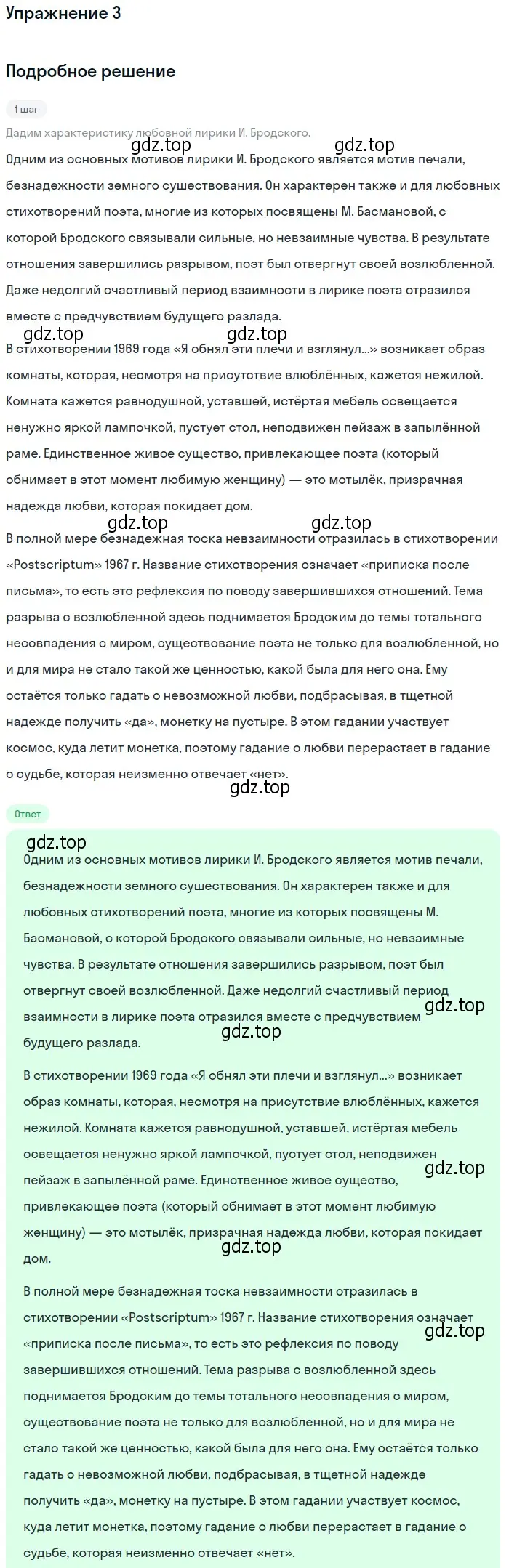 Упражнение 3

Подробное решение

1 шаг

Дадим характеристику любовной лирики И. Бродского.

gdz.top gdz.top

Одним из основных мотивов лирики И. Бродского является мотив печали, безнадежности земного существования. Он характерен также и для любовных стихотворений поэта, многие из которых посвящены М. Басмановой, с которой Бродского связывали сильные, но невзаимные чувства. В результате отношения завершились разрывом, поэт был отвергнут своей возлюбленной. Даже недолгий счастливый период взаимности в лирике поэта отразился вместе с предчувствием будущего разлада.

gdz.top gdz.top

В стихотворении 1969 года «Я обнял эти плечи и взглянул...» возникает образ комнаты, которая, несмотря на присутствие влюблённых, кажется нежилой. Комната кажется равнодушной, уставшей, истёртая мебель освещается ненужно яркой лампочкой, пустует стол, неподвижен пейзаж в запылённой раме. Единственное живое существо, привлекающее поэта (который обнимает в этот момент любимую женщину) — это мотылёк, призрачная надежда любви, которая покидает дом.

gdz.top gdz.top

В полной мере безнадежная тоска невзаимности отразилась в стихотворении «Postscriptum» 1967 г. Название стихотворения означает «приписка после письма», то есть это рефлексия по поводу завершившихся отношений. Тема разрыва с возлюбленной здесь поднимается Бродским до темы тотального несовпадения с миром, существование поэта не только для возлюбленной, но и для мира не стало такой же ценностью, какой была для него она. Ему остаётся только гадать о невозможной любви, подбрасывая, в тщетной надежде получить «да», монетку на пустыре. В этом гадании участвует космос, куда летит монетка, поэтому гадание о любви перерастает в гадание о судьбе, которая неизменно отвечает «нет».

gdz.top

Ответ

gdz.top

Одним из основных мотивов лирики И. Бродского является мотив печали, безнадежности земного существования. Он характерен также и для любовных стихотворений поэта, многие из которых посвящены М. Басмановой, с которой Бродского связывали сильные, но невзаимные чувства. В результате отношения завершились разрывом, поэт был отвергнут своей возлюбленной. Даже недолгий счастливый период взаимности в лирике поэта отразился вместе с предчувствием будущего разлада.

gdz.top gdz.top

В стихотворении 1969 года «Я обнял эти плечи и взглянул...» возникает образ комнаты, которая, несмотря на присутствие влюблённых, кажется нежилой. Комната кажется равнодушной, уставшей, истёртая мебель освещается ненужно яркой лампочкой, пустует стол, неподвижен пейзаж в запылённой раме. Единственное живое существо, привлекающее поэта (который обнимает в этот момент любимую женщину) — это мотылёк, призрачная надежда любви, которая покидает дом.

gdz.top gdz.top

В полной мере безнадежная тоска невзаимности отразилась в стихотворении «Postscriptum» 1967 г. Название стихотворения означает «приписка после письма», то есть это рефлексия по поводу завершившихся отношений. Тема разрыва с возлюбленной здесь поднимается Бродским до темы тотального несовпадения с миром, существование поэта не только для возлюбленной, но и для мира не стало такой же ценностью, какой была для него она. Ему остаётся только гадать о невозможной любви, подбрасывая, в тщетной надежде получить «да», монетку на пустыре. В этом гадании участвует космос, куда летит монетка, поэтому гадание о любви перерастает в гадание о судьбе, которая неизменно отвечает «нет».

gdz.top